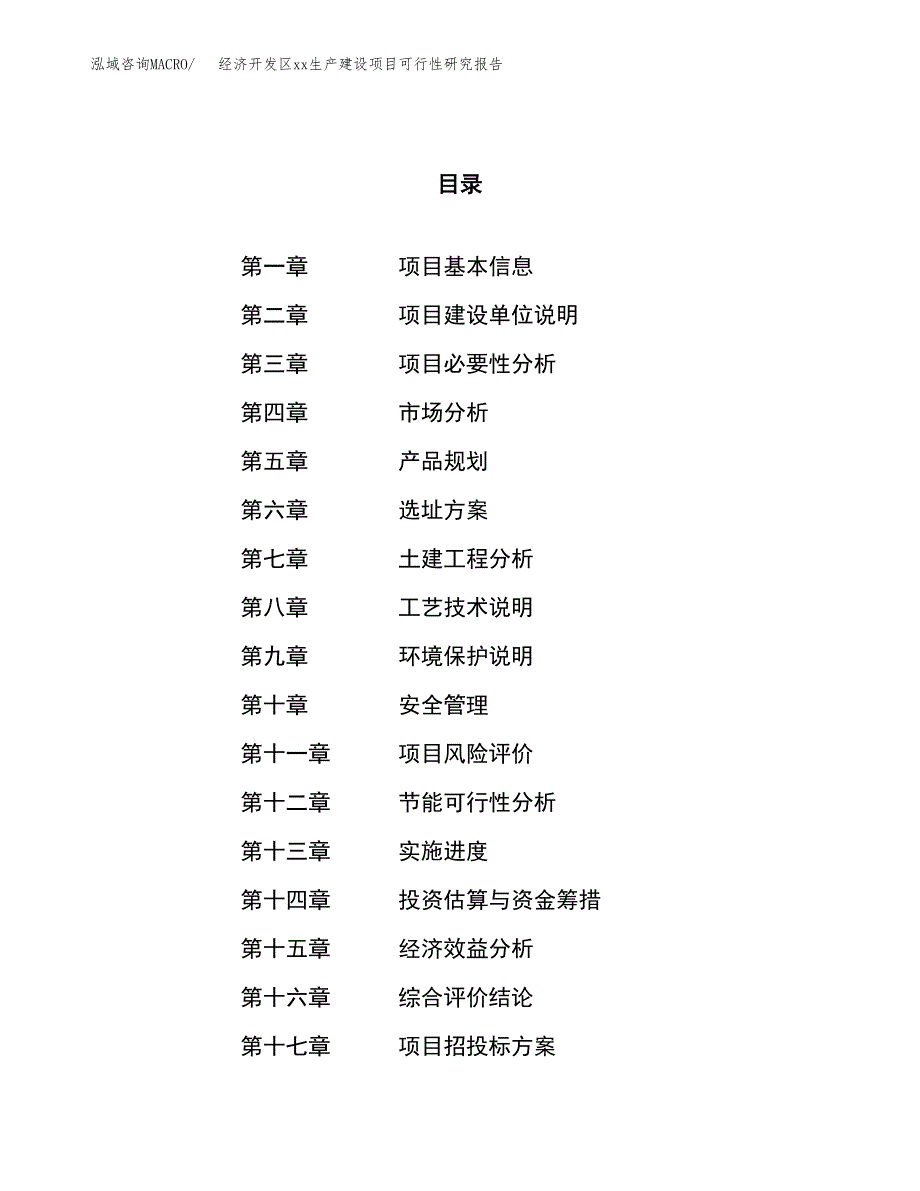 泓域咨询MACRO/　经济开发区xx生产建设项目可行性研究报告

目录

第一章　项目基本信息
第二章　项目建设单位说明
第三章　项目必要性分析
第四章　市场分析
第五章　产品规划
第六章　选址方案
第七章　土建工程分析
第八章　工艺技术说明
第九章　环境保护说明
第十章　安全管理
第十一章　项目风险评价
第十二章　节能可行性分析
第十三章　实施进度
第十四章　投资估算与资金筹措
第十五章　经济效益分析
第十六章　综合评价结论
第十七章　项目招投标方案